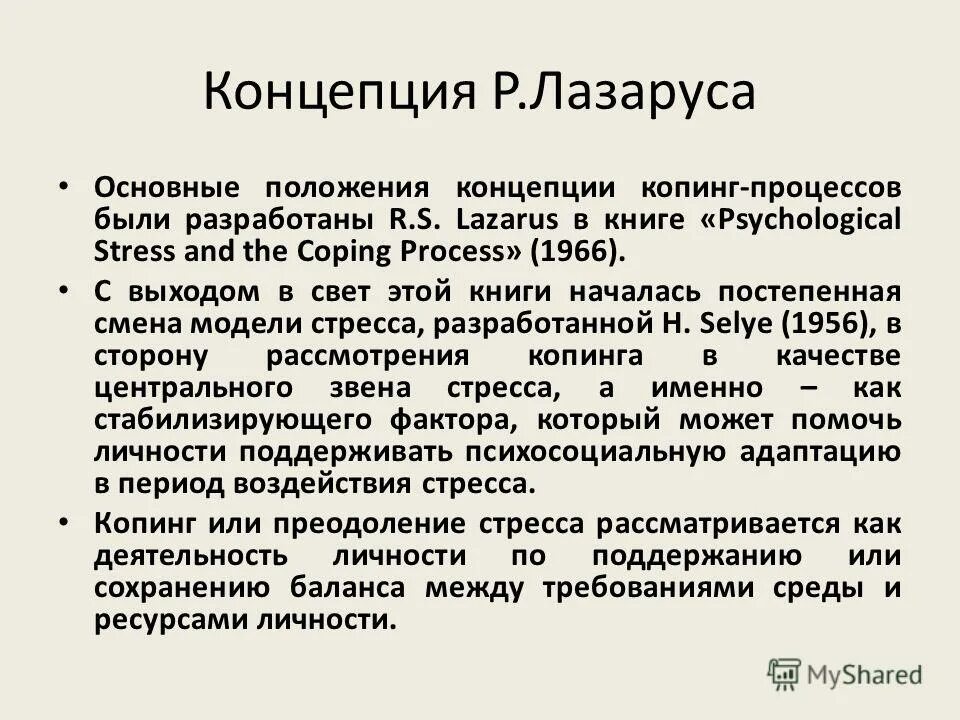 Концепция Р.Лазаруса

• Основные положения концепции копинг-процессов были разработаны R.S. Lazarus в книге «Psychological Stress and the Coping Process» (1966).

• С выходом в свет этой книги началась постепенная смена модели стресса, разработанной H. Selye (1956), в сторону рассмотрения копинга в качестве центрального звена стресса, а именно – как стабилизирующего фактора, который может помочь личности поддерживать психосоциальную адаптацию в период воздействия стресса.

• Копинг или преодоление стресса рассматривается как деятельность личности по поддержанию или сохранению баланса между требованиями среды и ресурсами личности.

MyShared